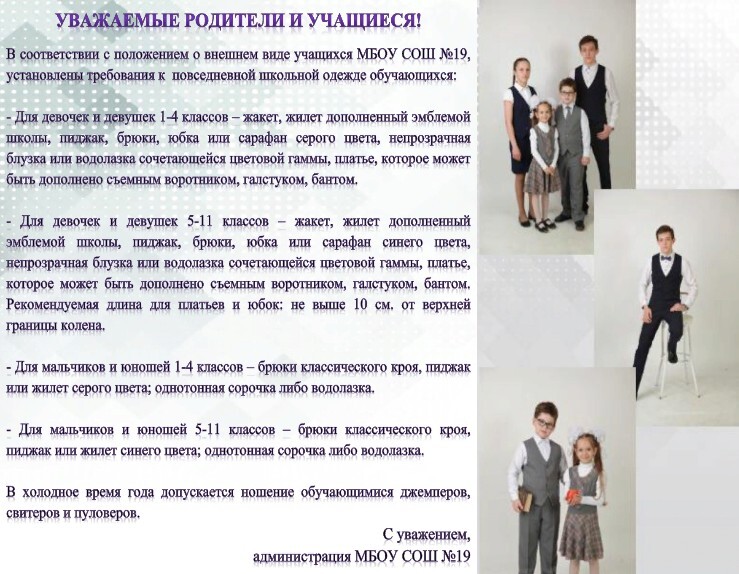 УВАЖАЕМЫЕ РОДИТЕЛИ И УЧАЩИЕСЯ!

В соответствии с положением о внешнем виде учащихся МБОУ СОШ №19, установлены требования к повседневной школьной одежде обучающихся:

- Для девочек и девушек 1-4 классов – жакет, жилет дополненный эмблемой школы, пиджак, брюки, юбка или сарафан серого цвета, непрозрачная блузка или водолазка сочетающейся цветовой гаммы, платье, которое может быть дополнено съемным воротником, галстуком, бантом.

- Для девочек и девушек 5-11 классов – жакет, жилет дополненный эмблемой школы, пиджак, брюки, юбка или сарафан синего цвета, непрозрачная блузка или водолазка сочетающейся цветовой гаммы, платье, которое может быть дополнено съемным воротником, галстуком, бантом. Рекомендуемая длина для платьев и юбок: не выше 10 см. от верхней границы колена.

- Для мальчиков и юношей 1-4 классов – брюки классического кроя, пиджак или жилет серого цвета; однотонная сорочка либо водолазка.

- Для мальчиков и юношей 5-11 классов – брюки классического кроя, пиджак или жилет синего цвета; однотонная сорочка либо водолазка.

В холодное время года допускается ношение обучающимися джемперов, свитеров и пуловеров.

С уважением,
администрация МБОУ СОШ №19